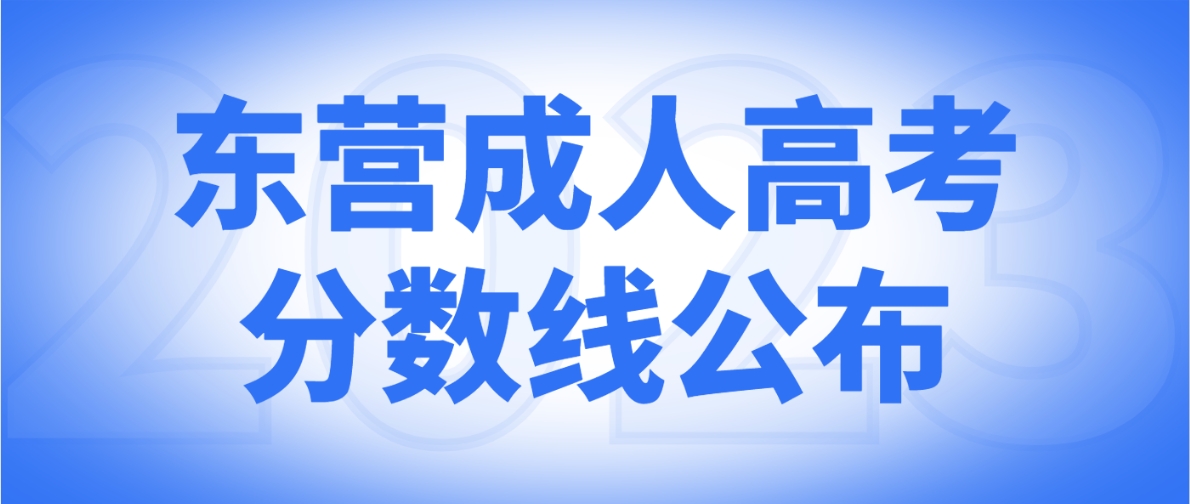 2023

东营成人高考
分数线公布